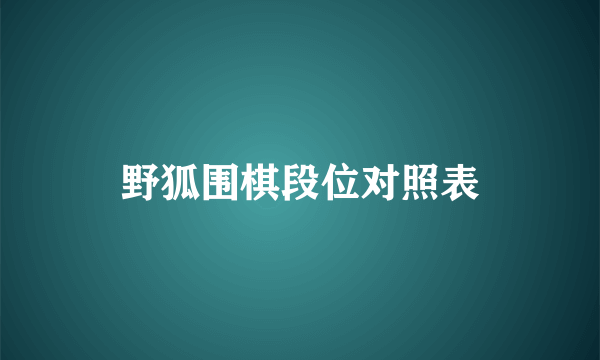 野狐围棋段位对照表